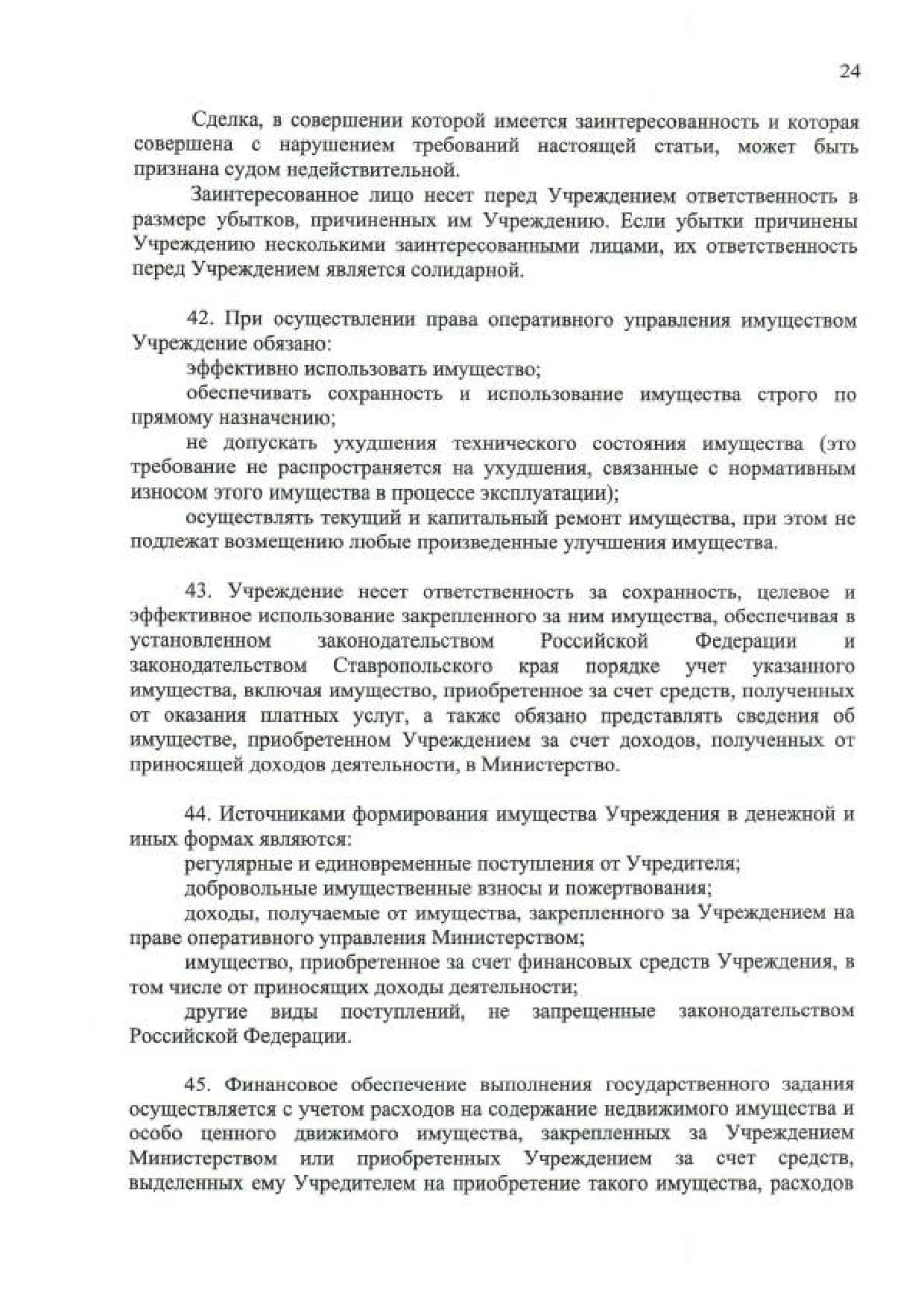 24

Сделка, в совершении которой имеется заинтересованность и которая совершена с нарушением требований настоящей статьи, может быть признана судом недействительной.

Заинтересованное лицо несет перед Учреждением ответственность в размере убытков, причиненных им Учреждению. Если убытки причинены Учреждению несколькими заинтересованными лицами, их ответственность перед Учреждением является солидарной.

42. При осуществлении права оперативного управления имуществом Учреждение обязано:

эффективно использовать имущество;

обеспечивать сохранность и использование имущества строго по прямому назначению;

не допускать ухудшения технического состояния имущества (это требование не распространяется на ухудшения, связанные с нормативным износом этого имущества в процессе эксплуатации);

осуществлять текущий и капитальный ремонт имущества, при этом не подлежат возмещению любые произведенные улучшения имущества.

43. Учреждение несет ответственность за сохранность, целевое и эффективное использование закрепленного за ним имущества, обеспечивая в установленном законодательством Российской Федерации и законодательством Ставропольского края порядке учет указанного имущества, включая имущество, приобретенное за счет средств, полученных от оказания платных услуг, а также обязано представлять сведения об имуществе, приобретенном Учреждением за счет доходов, полученных от приносящей доходов деятельности, в Министерство.

44. Источниками формирования имущества Учреждения в денежной и иных формах являются:

регулярные и единовременные поступления от Учредителя;

добровольные имущественные взносы и пожертвования;

доходы, получаемые от имущества, закрепленного за Учреждением на праве оперативного управления Министерством;

имущество, приобретенное за счет финансовых средств Учреждения, в том числе от приносящих доходы деятельности;

другие виды поступлений, не запрещенные законодательством Российской Федерации.

45. Финансовое обеспечение выполнения государственного задания осуществляется с учетом расходов на содержание недвижимого имущества и особо ценного движимого имущества, закрепленных за Учреждением Министерством или приобретенных Учреждением за счет средств, выделенных ему Учредителем на приобретение такого имущества, расходов